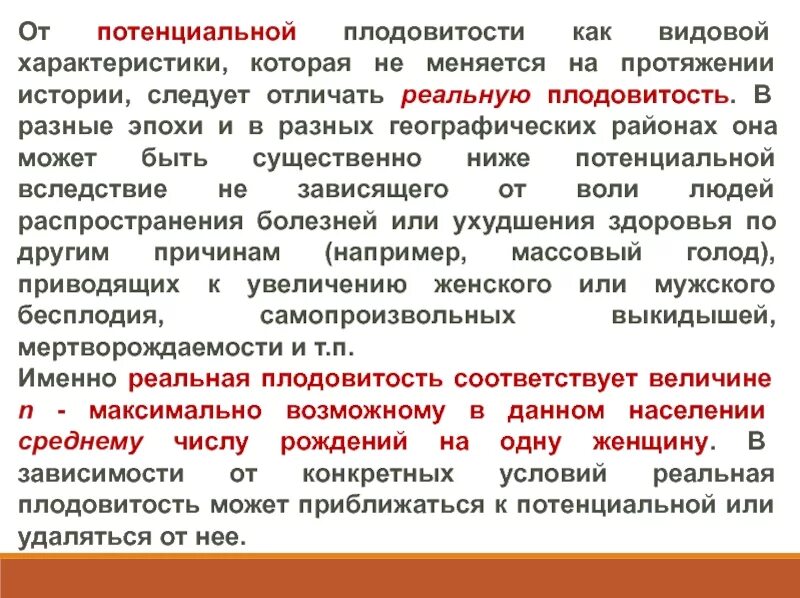 От потенциальной плодовитости как видовой характеристики, которая не меняется на протяжении истории, следует отличать реальную плодовитость. В разные эпохи и в разных географических районах она может быть существенно ниже потенциальной вследствие не зависящего от воли людей распространения болезней или ухудшения здоровья по другим причинам (например, массовый голод), приводящих к увеличению женского или мужского бесплодия, самопроизвольных выкидышей, мертворождаемости и т.п.

Именно реальная плодовитость соответствует величине n - максимально возможному в данном населении среднему числу рождений на одну женщину. В зависимости от конкретных условий реальная плодовитость может приближаться к потенциальной или удаляться от нее.